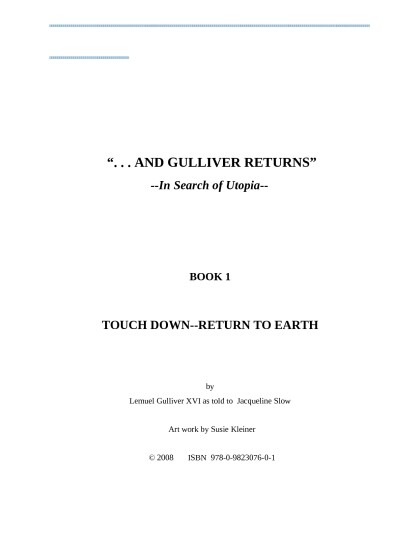 ". . . AND GULLIVER RETURNS"

--In Search of Utopia--

BOOK 1

TOUCH DOWN--RETURN TO EARTH

by

Lemuel Gulliver XVI as told to Jacqueline Slow

Art work by Susie Kleiner

© 2008 ISBN 978-0-9823076-0-1